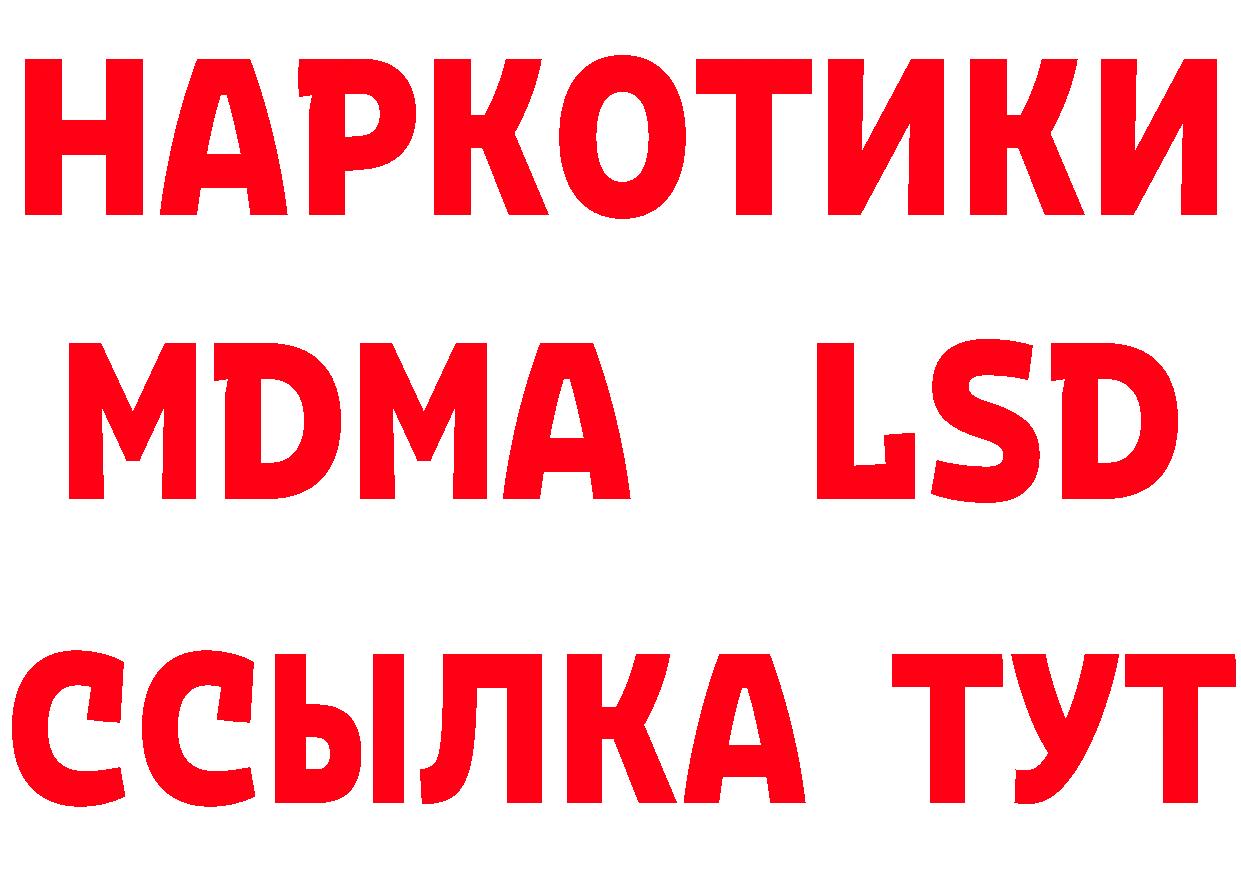 НАРКОТИКИ
MDMA LSD
ССЫЛКА ТУТ